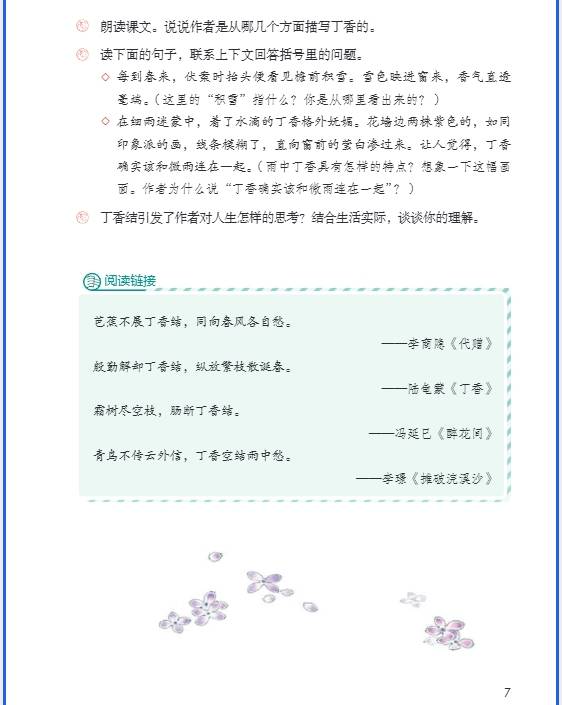 朗读课文。说说作者是从哪几个方面描写丁香的。

读下面的句子，联系上下文回答括号里的问题。

◇ 每到春来，伏案时抬头便看见檐前积雪。雪色映进窗来，香气直透毫端。（这里的“积雪”指什么？你是从哪里看出来的？）

◇ 在细雨迷蒙中，着了水滴的丁香格外妩媚。花墙边两株紫色的，如同印象派的画，线条模糊了，直向窗前的莹白渗过来。让人觉得，丁香确实该和微雨连在一起。（雨中丁香具有怎样的特点？想象一下这幅画面。作者为什么说“丁香确实该和微雨连在一起”？）

丁香结引发了作者对人生怎样的思考？结合生活实际，谈谈你的理解。

阅读链接

芭蕉不展丁香结，同向春风各自愁。
——李商隐《代赠》

殷勤解却丁香结，纵放繁枝散诞春。
——陆龟蒙《丁香》

霜树尽空枝，肠断丁香结。
——冯延巳《醉花间》

青鸟不传云外信，丁香空结雨中愁。
——李璟《摊破浣溪沙》

7